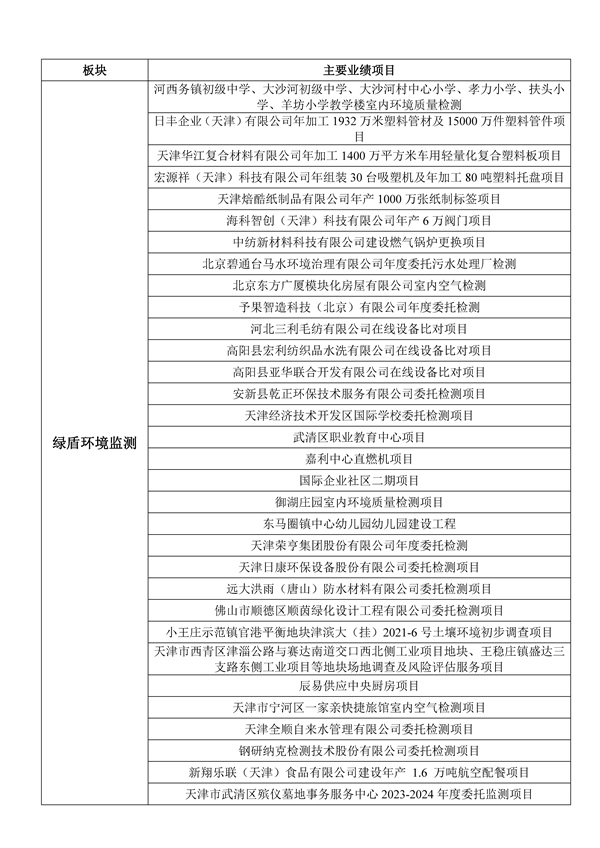 | 板块 | 主要业绩项目 |
|---|---|
| 绿盾环境监测 | 河西务镇初级中学、大沙河初级中学、大沙河村中心小学、孝力小学、扶头小学、羊坊小学教学楼室内环境质量检测 |
| | 日丰企业（天津）有限公司年加工 1932 万米塑料管材及 15000 万件塑料管件项目 |
| | 天津华江复合材料有限公司年加工 1400 万平方米车用轻量化复合塑料板项目 |
| | 宏源祥（天津）科技有限公司年组装 30 台吸塑机及年加工 80 吨塑料托盘项目 |
| | 天津焙酷纸制品有限公司年产 1000 万张纸制标签项目 |
| | 海科智创（天津）科技有限公司年产 6 万阀门项目 |
| | 中纺新材料科技有限公司建设燃气锅炉更换项目 |
| | 北京碧通台马水环境治理有限公司年度委托污水处理厂检测 |
| | 北京东方广厦模块化房屋有限公司室内空气检测 |
| | 予果智造科技（北京）有限公司年度委托检测 |
| | 河北三利毛纺有限公司在线设备比对项目 |
| | 高阳县宏利纺织品水洗有限公司在线设备比对项目 |
| | 高阳县亚华联合开发有限公司在线设备比对项目 |
| | 安新县乾正环保技术服务有限公司委托检测项目 |
| | 天津经济技术开发区国际学校委托检测项目 |
| | 武清区职业教育中心项目 |
| | 嘉利中心直燃机项目 |
| | 国际企业社区二期项目 |
| | 御湖庄园室内环境质量检测项目 |
| | 东马圈镇中心幼儿园幼儿园建设工程 |
| | 天津荣亨集团股份有限公司年度委托检测 |
| | 天津日康环保设备股份有限公司委托检测项目 |
| | 远大洪雨（唐山）防水材料有限公司委托检测项目 |
| | 佛山市顺德区顺茵绿化设计工程有限公司委托检测项目 |
| | 小王庄示范镇官港平衡地块津滨大（挂）2021-6 号土壤环境初步调查项目 |
| | 天津市西青区津淄公路与赛达南道交口西北侧工业项目地块、王稳庄镇盛达三支路东侧工业项目等地块场地调查及风险评估服务项目 |
| | 辰易供应中央厨房项目 |
| | 天津市宁河区一家亲快捷旅馆室内空气检测项目 |
| | 天津全顺自来水管理有限公司委托检测项目 |
| | 钢研纳克检测技术股份有限公司委托检测项目 |
| | 新翔乐联（天津）食品有限公司建设年产 1.6 万吨航空配餐项目 |
| | 天津市武清区殡仪墓地事务服务中心 2023-2024 年度委托监测项目 |